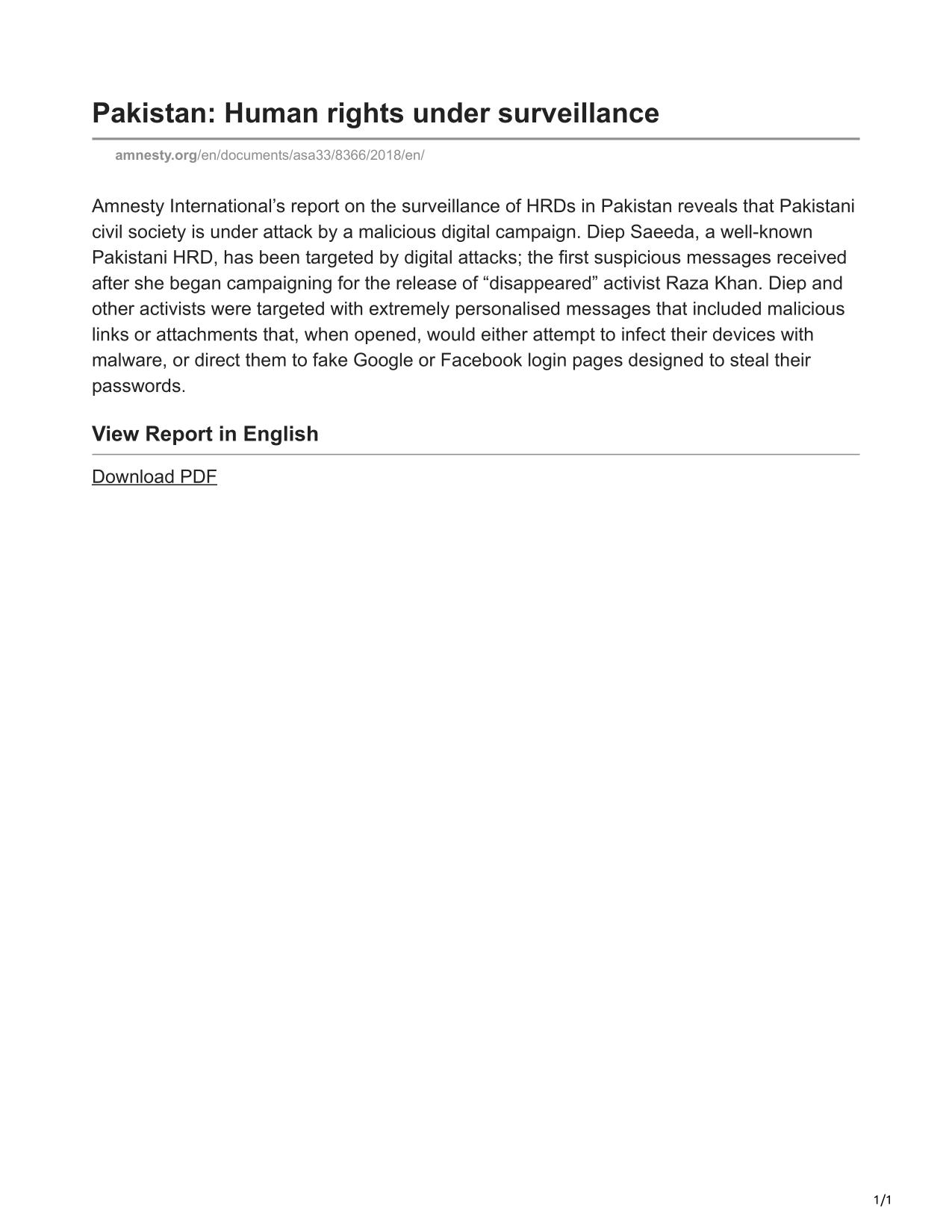 Pakistan: Human rights under surveillance

amnesty.org/en/documents/asa33/8366/2018/en/

Amnesty International’s report on the surveillance of HRDs in Pakistan reveals that Pakistani civil society is under attack by a malicious digital campaign. Diep Saeeda, a well-known Pakistani HRD, has been targeted by digital attacks; the first suspicious messages received after she began campaigning for the release of “disappeared” activist Raza Khan. Diep and other activists were targeted with extremely personalised messages that included malicious links or attachments that, when opened, would either attempt to infect their devices with malware, or direct them to fake Google or Facebook login pages designed to steal their passwords.

View Report in English

Download PDF

1/1